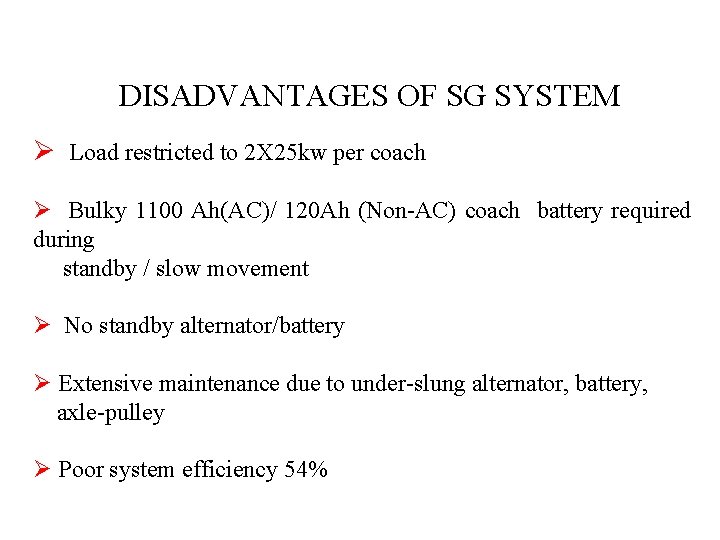 DISADVANTAGES OF SG SYSTEM

➢ Load restricted to 2X25kw per coach

➢ Bulky 1100 Ah(AC)/ 120Ah (Non-AC) coach battery required during standby / slow movement

➢ No standby alternator/battery

➢ Extensive maintenance due to under-slung alternator, battery, axle-pulley

➢ Poor system efficiency 54%